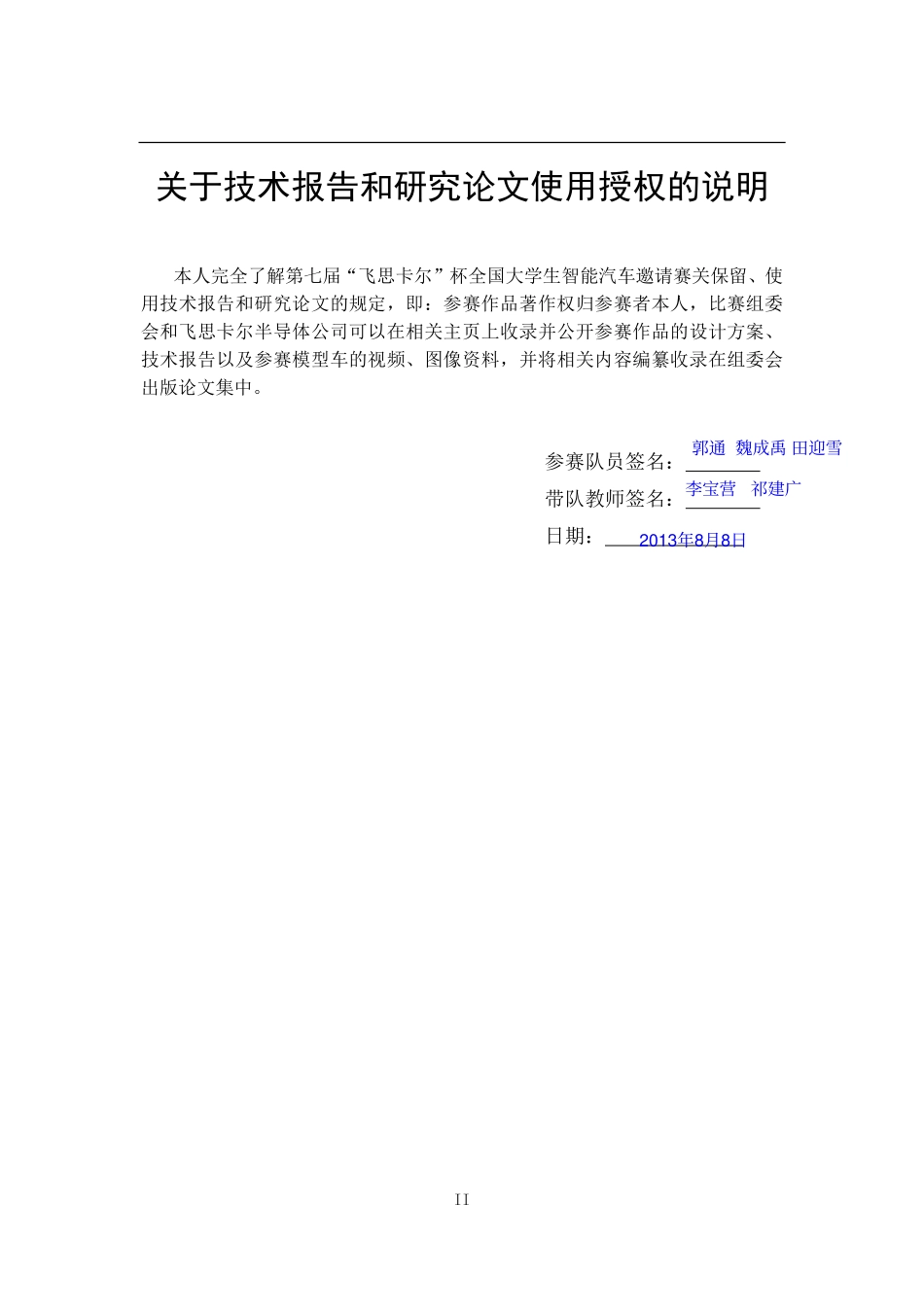 关于技术报告和研究论文使用授权的说明

本人完全了解第七届“飞思卡尔”杯全国大学生智能汽车邀请赛关保留、使用技术报告和研究论文的规定，即：参赛作品著作权归参赛者本人，比赛组委会和飞思卡尔半导体公司可以在相关主页上收录并公开参赛作品的设计方案、技术报告以及参赛模型车的视频、图像资料，并将相关内容编纂收录在组委会出版论文集中。

参赛队员签名：郭通 魏成禹 田迎雪

带队教师签名：李宝营 祁建广

日期：2013年8月8日

II